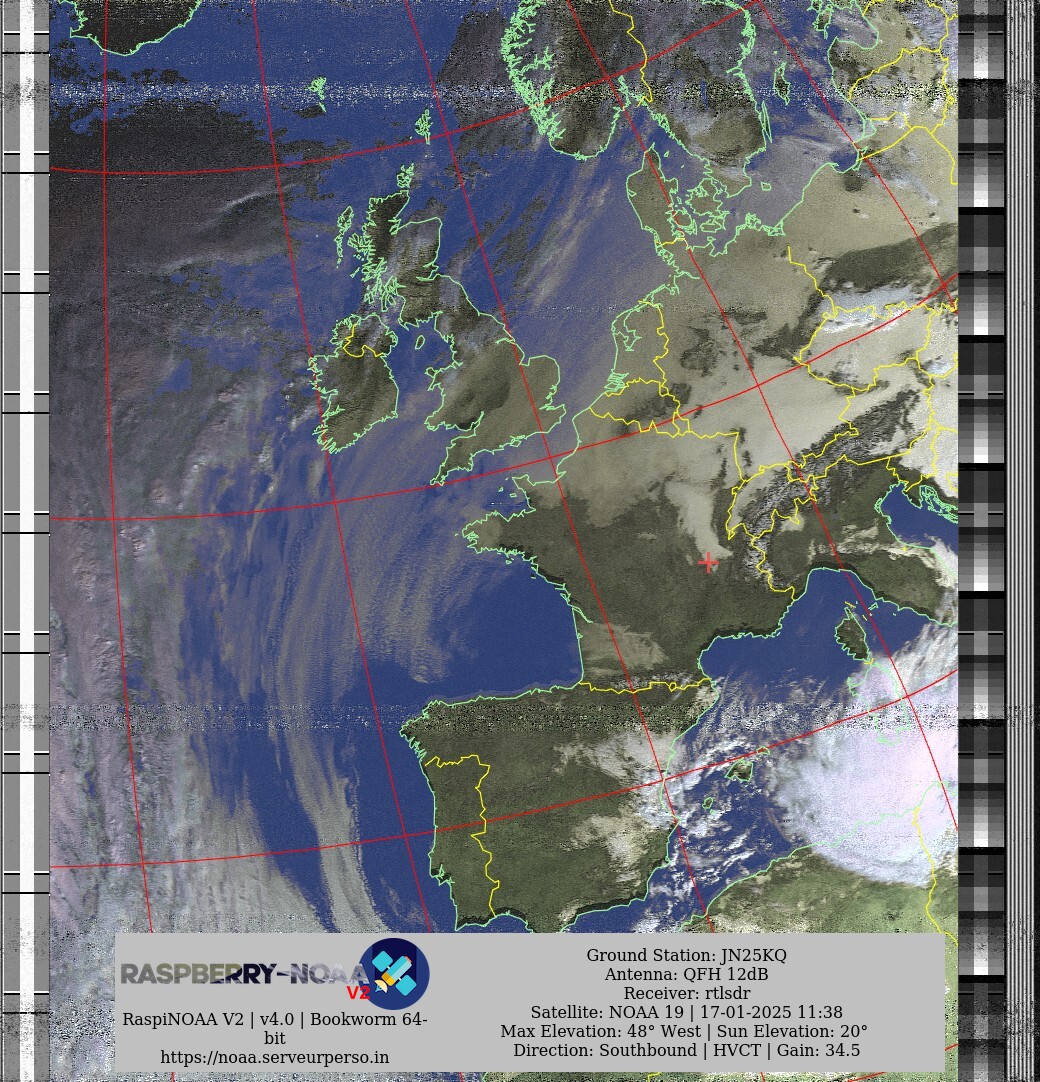 RASPBERRY-NOAA V2

RaspiNOAA V2 | v4.0 | Bookworm 64-bit
https://noaa.serveurperso.in

Ground Station: JN25KQ
Antenna: QFH 12dB
Receiver: rtlsdr
Satellite: NOAA 19 | 17-01-2025 11:38
Max Elevation: 48° West | Sun Elevation: 20°
Direction: Southbound | HVCT | Gain: 34.5